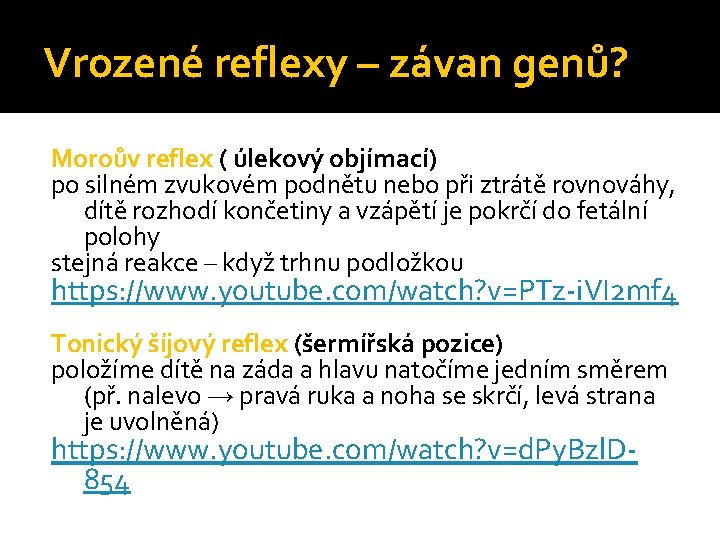 Vrozené reflexy – závan genů?

Moroův reflex ( úlekový objímací)
po silném zvukovém podnětu nebo při ztrátě rovnováhy, dítě rozhodí končetiny a vzápětí je pokrčí do fetální polohy
stejná reakce – když trhnu podložkou
https://www.youtube.com/watch?v=PTz-iVI2mf4

Tonický šíjový reflex (šermířská pozice)
položíme dítě na záda a hlavu natočíme jedním směrem (př. nalevo → pravá ruka a noha se skrčí, levá strana je uvolněná)
https://www.youtube.com/watch?v=dPyBzlD-854